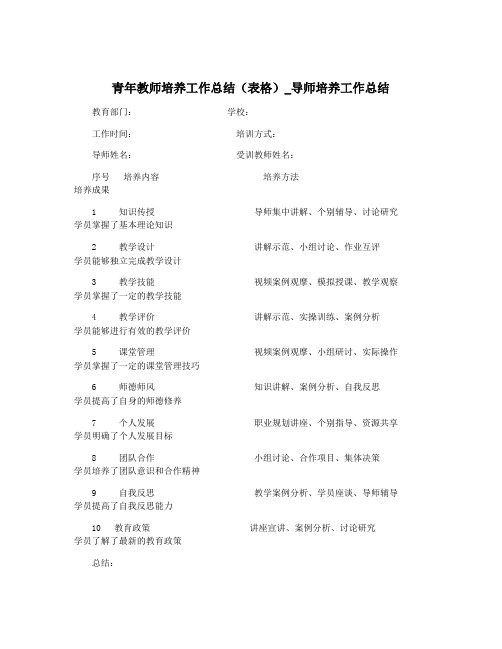 青年教师培养工作总结（表格）_导师培养工作总结

教育部门： 学校：

工作时间： 培训方式：

导师姓名： 受训教师姓名：

序号 培养内容 培养方法
培养成果

1 知识传授 导师集中讲解、个别辅导、讨论研究
学员掌握了基本理论知识

2 教学设计 讲解示范、小组讨论、作业互评
学员能够独立完成教学设计

3 教学技能 视频案例观摩、模拟授课、教学观察
学员掌握了一定的教学技能

4 教学评价 讲解示范、实操训练、案例分析
学员能够进行有效的教学评价

5 课堂管理 视频案例观摩、小组研讨、实际操作
学员掌握了一定的课堂管理技巧

6 师德师风 知识讲解、案例分析、自我反思
学员提高了自身的师德修养

7 个人发展 职业规划讲座、个别指导、资源共享
学员明确了个人发展目标

8 团队合作 小组讨论、合作项目、集体决策
学员培养了团队意识和合作精神

9 自我反思 教学案例分析、学员座谈、导师辅导
学员提高了自我反思能力

10 教育政策 讲座宣讲、案例分析、讨论研究
学员了解了最新的教育政策

总结：